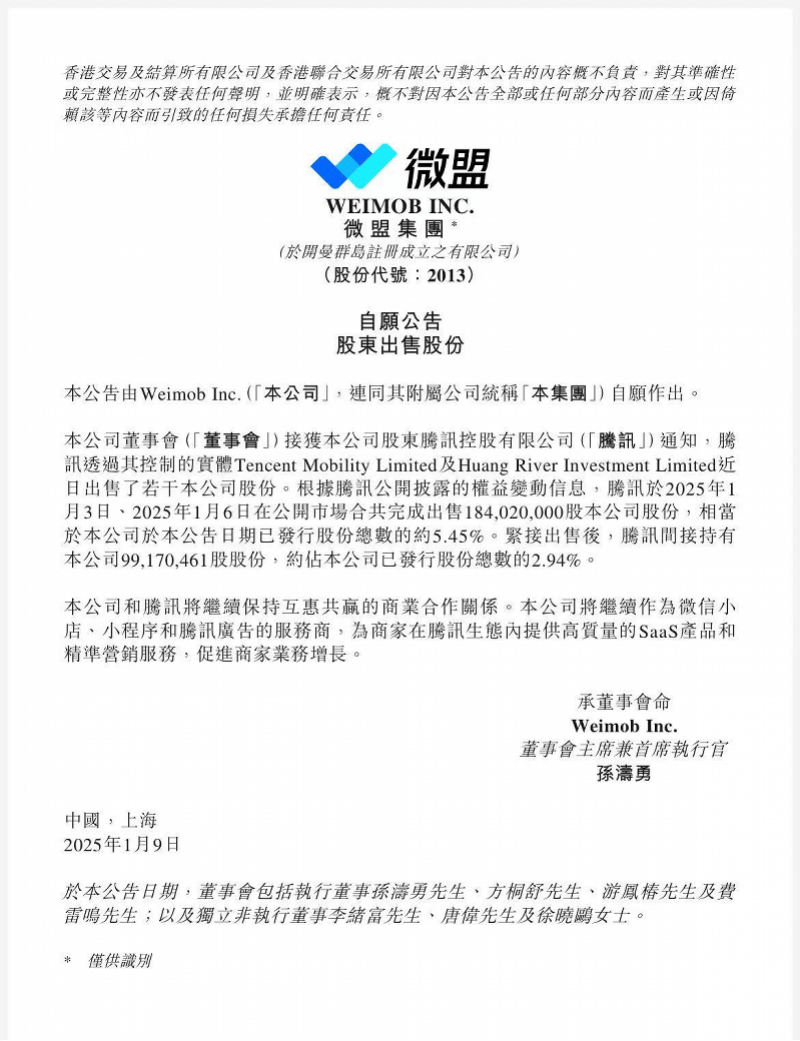 香港交易及結算所有限公司及香港聯合交易所有限公司對本公告的內容概不負責，對其準確性或完整性亦不發表任何聲明，並明確表示，概不對因本公告全部或任何部分內容而產生或因倚賴該等內容而引致的任何損失承擔任何責任。

微盟

WEIMOB INC.
微盟集團*
(於開曼群島註冊成立之有限公司)
(股份代號：2013)

自願公告
股東出售股份

本公告由Weimob Inc.(「本公司」，連同其附屬公司統稱「本集團」)自願作出。

本公司董事會(「董事會」)接獲本公司股東騰訊控股有限公司(「騰訊」)通知，騰訊透過其控制的實體Tencent Mobility Limited及Huang River Investment Limited近日出售了若干本公司股份。根據騰訊公開披露的權益變動信息，騰訊於2025年1月3日、2025年1月6日在公開市場合共完成出售184,020,000股本公司股份，相當於本公司於本公告日期已發行股份總數的約5.45%。緊接出售後，騰訊間接持有本公司99,170,461股股份，約佔本公司已發行股份總數的2.94%。

本公司和騰訊將繼續保持互惠共贏的商業合作關係。本公司將繼續作為微信小店、小程序和騰訊廣告的服務商，為商家在騰訊生態內提供高質量的SaaS產品和精準營銷服務，促進商家業務增長。

承董事會命
Weimob Inc.
董事會主席兼首席執行官
孫濤勇

中國，上海
2025年1月9日

於本公告日期，董事會包括執行董事孫濤勇先生、方桐舒先生、游鳳椿先生及費雷鳴先生；以及獨立非執行董事李緒富先生、唐偉先生及徐曉鷗女士。

* 僅供識別